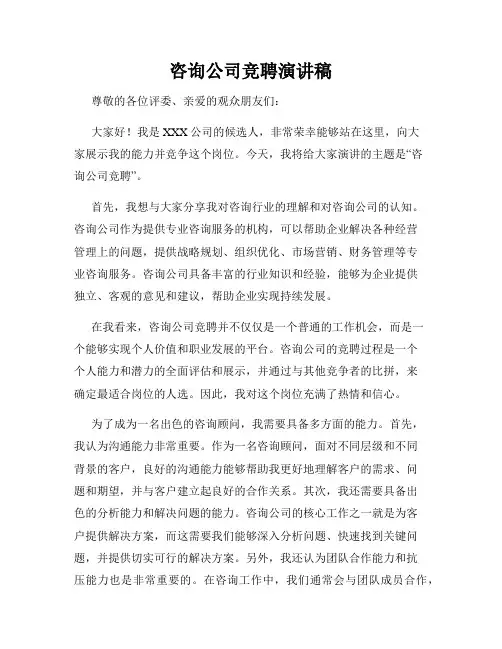 咨询公司竞聘演讲稿

尊敬的各位评委、亲爱的观众朋友们:

大家好！我是XXX公司的候选人，非常荣幸能够站在这里，向大家展示我的能力并竞争这个岗位。今天，我将给大家演讲的主题是“咨询公司竞聘”。

首先，我想与大家分享我对咨询行业的理解和对咨询公司的认知。咨询公司作为提供专业咨询服务的机构，可以帮助企业解决各种经营管理上的问题，提供战略规划、组织优化、市场营销、财务管理等专业咨询服务。咨询公司具备丰富的行业知识和经验，能够为企业提供独立、客观的意见和建议，帮助企业实现持续发展。

在我看来，咨询公司竞聘并不仅仅是一个普通的工作机会，而是一个能够实现个人价值和职业发展的平台。咨询公司的竞聘过程是一个个人能力和潜力的全面评估和展示，并通过与其他竞争者的比拼，来确定最适合岗位的人选。因此，我对这个岗位充满了热情和信心。

为了成为一名出色的咨询顾问，我需要具备多方面的能力。首先，我认为沟通能力非常重要。作为一名咨询顾问，面对不同层级和不同背景的客户，良好的沟通能力能够帮助我更好地理解客户的需求、问题和期望，并与客户建立起良好的合作关系。其次，我还需要具备出色的分析能力和解决问题的能力。咨询公司的核心工作之一就是为客户提供解决方案，而这需要我们能够深入分析问题、快速找到关键问题，并提供切实可行的解决方案。另外，我还认为团队合作能力和抗压能力也是非常重要的。在咨询工作中，我们通常会与团队成员合作，